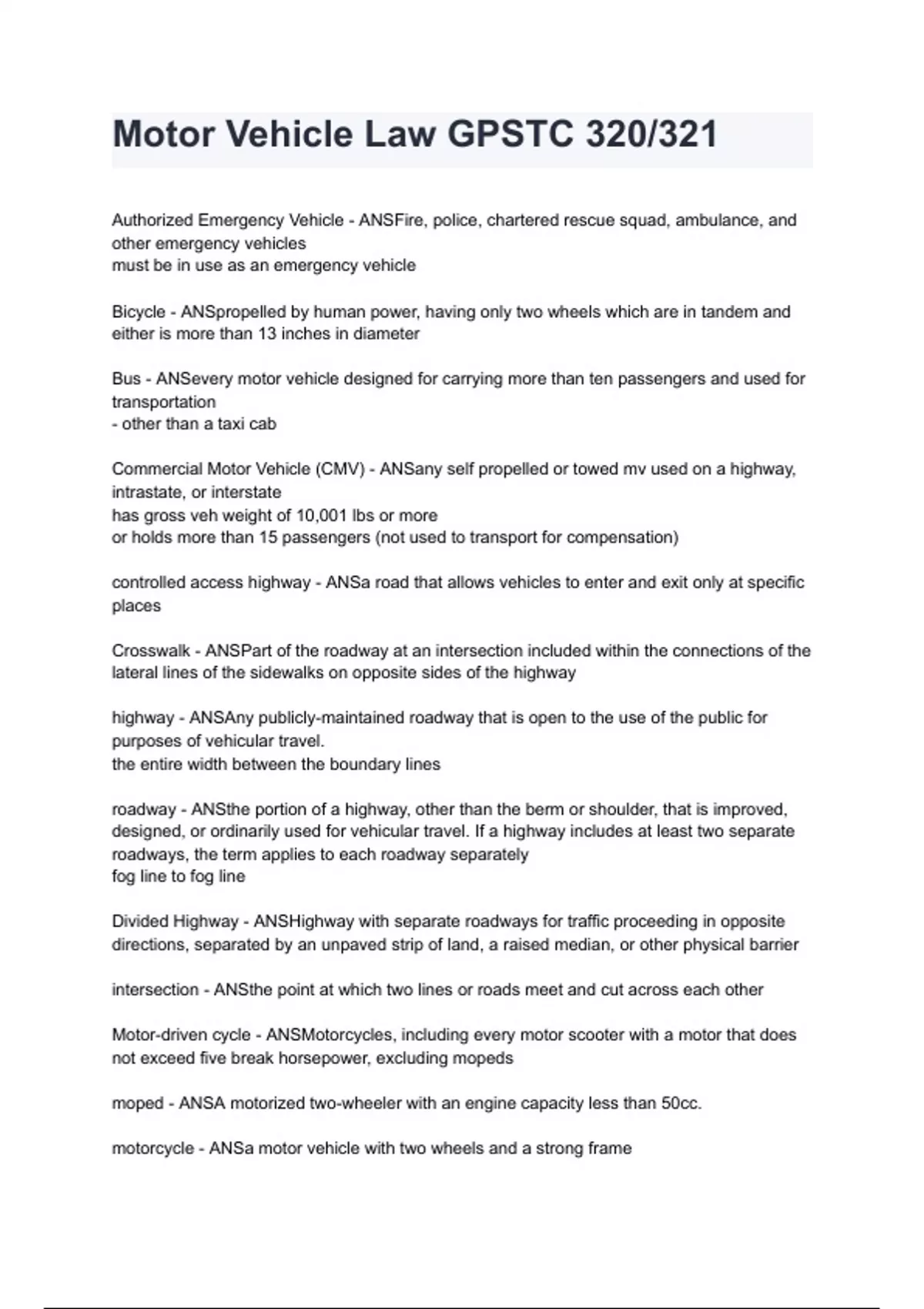 Motor Vehicle Law GPSTC 320/321

Authorized Emergency Vehicle - ANSFire, police, chartered rescue squad, ambulance, and other emergency vehicles
must be in use as an emergency vehicle

Bicycle - ANSpropelled by human power, having only two wheels which are in tandem and either is more than 13 inches in diameter

Bus - ANSevery motor vehicle designed for carrying more than ten passengers and used for transportation
- other than a taxi cab

Commercial Motor Vehicle (CMV) - ANSany self propelled or towed mv used on a highway, intrastate, or interstate
has gross veh weight of 10,001 lbs or more
or holds more than 15 passengers (not used to transport for compensation)

controlled access highway - ANSa road that allows vehicles to enter and exit only at specific places

Crosswalk - ANSPart of the roadway at an intersection included within the connections of the lateral lines of the sidewalks on opposite sides of the highway

highway - ANSAny publicly-maintained roadway that is open to the use of the public for purposes of vehicular travel.
the entire width between the boundary lines

roadway - ANSthe portion of a highway, other than the berm or shoulder, that is improved, designed, or ordinarily used for vehicular travel. If a highway includes at least two separate roadways, the term applies to each roadway separately
fog line to fog line

Divided Highway - ANSHighway with separate roadways for traffic proceeding in opposite directions, separated by an unpaved strip of land, a raised median, or other physical barrier

intersection - ANSthe point at which two lines or roads meet and cut across each other

Motor-driven cycle - ANSMotorcycles, including every motor scooter with a motor that does not exceed five break horsepower, excluding mopeds

moped - ANSA motorized two-wheeler with an engine capacity less than 50cc.

motorcycle - ANSa motor vehicle with two wheels and a strong frame